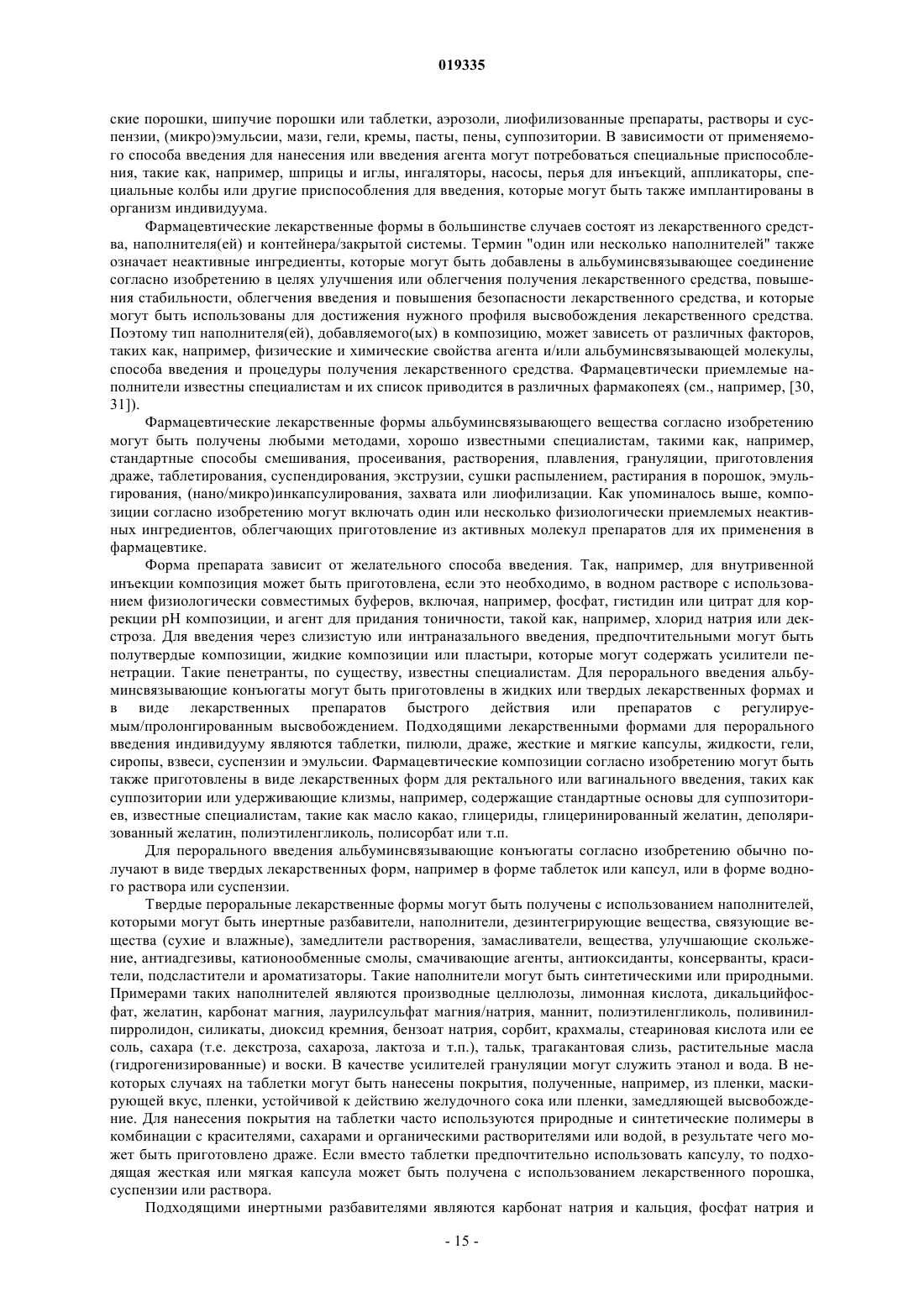 019335

ские порошки, шипучие порошки или таблетки, аэрозоли, лиофилизованные препараты, растворы и суспензии, (микро)эмульсии, мази, гели, кремы, пасты, пены, суппозитории. В зависимости от применяемого способа введения для нанесения или введения агента могут потребоваться специальные приспособления, такие как, например, шприцы и иглы, ингаляторы, насосы, перья для инъекций, аппликаторы, специальные колбы или другие приспособления для введения, которые могут быть также имплантированы в организм индивидуума.

Фармацевтические лекарственные формы в большинстве случаев состоят из лекарственного средства, наполнителя(ей) и контейнера/закрытой системы. Термин "один или несколько наполнителей" также означает неактивные ингредиенты, которые могут быть добавлены в альбуминсвязывающее соединение согласно изобретению в целях улучшения или облегчения получения лекарственного средства, повышения стабильности, облегчения введения и повышения безопасности лекарственного средства, и которые могут быть использованы для достижения нужного профиля высвобождения лекарственного средства. Поэтому тип наполнителя(ей), добавляемого(ых) в композицию, может зависеть от различных факторов, таких как, например, физические и химические свойства агента и/или альбуминсвязывающей молекулы, способа введения и процедуры получения лекарственного средства. Фармацевтически приемлемые наполнители известны специалистам и их список приводится в различных фармакопеях (см., например, [30, 31]).

Фармацевтические лекарственные формы альбуминсвязывающего вещества согласно изобретению могут быть получены любыми методами, хорошо известными специалистам, такими как, например, стандартные способы смешивания, просеивания, растворения, плавления, грануляции, приготовления драже, таблетирования, суспендирования, экструзии, сушки распылением, растирания в порошок, эмульгирования, (нано/микро)инкапсулирования, захвата или лиофилизации. Как упоминалось выше, композиции согласно изобретению могут включать один или несколько физиологически приемлемых неактивных ингредиентов, облегчающих приготовление из активных молекул препаратов для их применения в фармацевтике.

Форма препарата зависит от желательного способа введения. Так, например, для внутривенной инъекции композиция может быть приготовлена, если это необходимо, в водном растворе с использованием физиологически совместимых буферов, включая, например, фосфат, гистидин или цитрат для коррекции pH композиции, и агент для придания тоничности, такой как, например, хлорид натрия или декстроза. Для введения через слизистую или интраназального введения, предпочтительными могут быть полутвердые композиции, жидкие композиции или пластыри, которые могут содержать усилители пенетрации. Такие пенетранты, по существу, известны специалистам. Для перорального введения альбуминсвязывающие конъюгаты могут быть приготовлены в жидких или твердых лекарственных формах и в виде лекарственных препаратов быстрого действия или препаратов с регулируемым/пролонгированным высвобождением. Подходящими лекарственными формами для перорального введения индивидууму являются таблетки, пилюли, драже, жесткие и мягкие капсулы, жидкости, гели, сиропы, взвеси, суспензии и эмульсии. Фармацевтические композиции согласно изобретению могут быть также приготовлены в виде лекарственных форм для ректального или вагинального введения, таких как суппозитории или удерживающие клизмы, например, содержащие стандартные основы для суппозиториев, известные специалистам, такие как масло какао, глицериды, глицеринированный желатин, деполяризованный желатин, полиэтиленгликоль, полисорбат или т.п.

Для перорального введения альбуминсвязывающие конъюгаты согласно изобретению обычно получают в виде твердых лекарственных форм, например в форме таблеток или капсул, или в форме водного раствора или суспензии.

Твердые пероральные лекарственные формы могут быть получены с использованием наполнителей, которыми могут быть инертные разбавители, наполнители, дезинтегрирующие вещества, связующие вещества (сухие и влажные), замедлители растворения, замасливатели, вещества, улучшающие скольжение, антиадгезивы, катионообменные смолы, смачивающие агенты, антиоксиданты, консерванты, красители, подсластители и ароматизаторы. Такие наполнители могут быть синтетическими или природными. Примерами таких наполнителей являются производные целлюлозы, лимонная кислота, дикальцийфосфат, желатин, карбонат магния, лаурилсульфат магния/натрия, маннит, полиэтиленгликоль, поливинилпирролидон, силикаты, диоксид кремния, бензоат натрия, сорбит, крахмалы, стеариновая кислота или ее соль, сахара (т.е. декстроза, сахароза, лактоза и т.п.), тальк, трагакантовая слизь, растительные масла (гидрогенизированные) и воски. В качестве усилителей грануляции могут служить этанол и вода. В некоторых случаях на таблетки могут быть нанесены покрытия, полученные, например, из пленки, маскирующей вкус, пленки, устойчивой к действию желудочного сока или пленки, замедляющей высвобождение. Для нанесения покрытия на таблетки часто используются природные и синтетические полимеры в комбинации с красителями, сахарами и органическими растворителями или водой, в результате чего может быть приготовлено драже. Если вместо таблетки предпочтительно использовать капсулу, то подходящая жесткая или мягкая капсула может быть получена с использованием лекарственного порошка, суспензии или раствора.

Подходящими инертными разбавителями являются карбонат натрия и кальция, фосфат натрия и

- 15 -